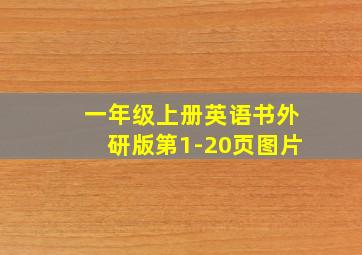 一年级上册英语书外研版第1-20页图片